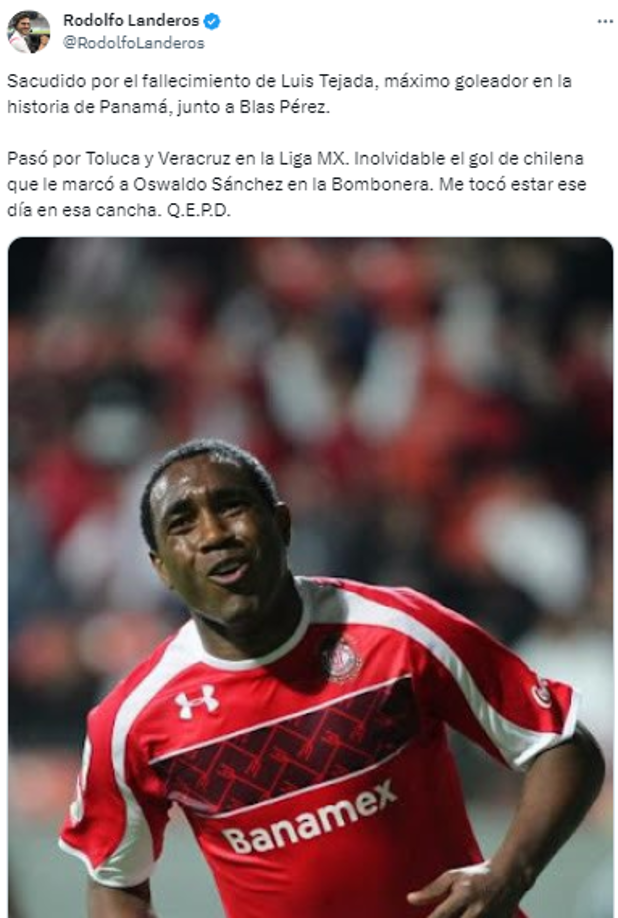 Rodolfo Landeros
@RodolfoLanderos

Sacudido por el fallecimiento de Luis Tejada, máximo goleador en la historia de Panamá, junto a Blas Pérez.

Pasó por Toluca y Veracruz en la Liga MX. Inolvidable el gol de chilena que le marcó a Oswaldo Sánchez en la Bombonera. Me tocó estar ese día en esa cancha. Q.E.P.D.

Banamex